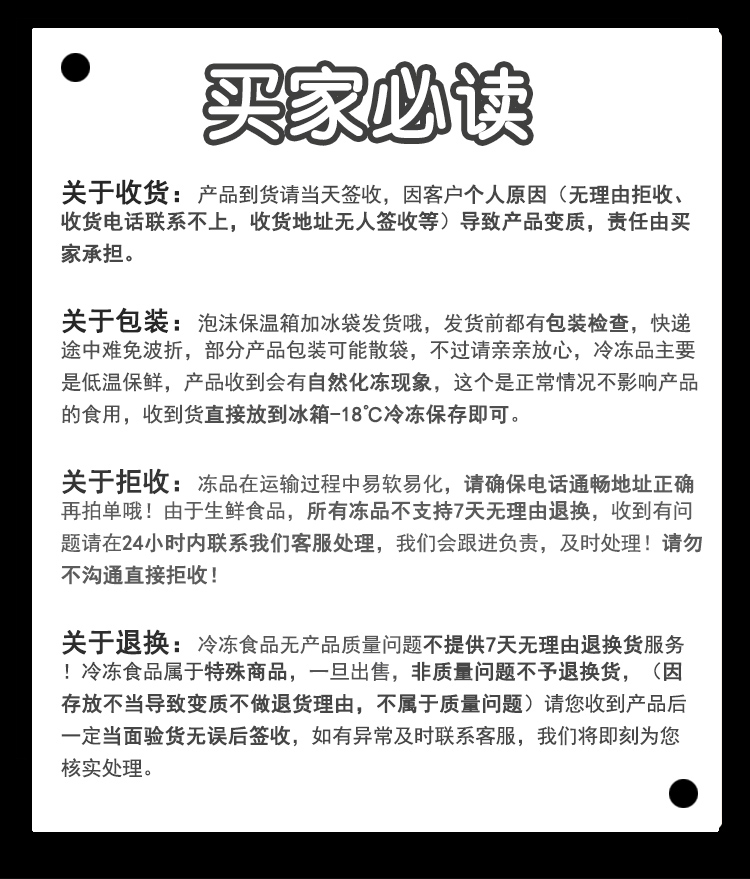 买家必读

关于收货：产品到货请当天签收，因客户个人原因（无理由拒收、收货电话联系不上，收货地址无人签收等）导致产品变质，责任由买家承担。

关于包装：泡沫保温箱加冰袋发货哦，发货前都有包装检查，快递途中难免波折，部分产品包装可能散袋，不过请亲亲放心，冷冻品主要是低温保鲜，产品收到会有自然化冻现象，这个是正常情况不影响产品的食用，收到货直接放到冰箱-18℃冷冻保存即可。

关于拒收：冻品在运输过程中易软易化，请确保电话通畅地址正确再拍单哦！由于生鲜食品，所有冻品不支持7天无理由退换，收到有问题请在24小时内联系我们客服处理，我们会跟进负责，及时处理！请勿不沟通直接拒收！

关于退换：冷冻食品无产品质量问题不提供7天无理由退换货服务！冷冻食品属于特殊商品，一旦出售，非质量问题不予退换货，（因存放不当导致变质不做退货理由，不属于质量问题）请您收到产品后一定当面验货无误后签收，如有异常及时联系客服，我们将即刻为您核实处理。